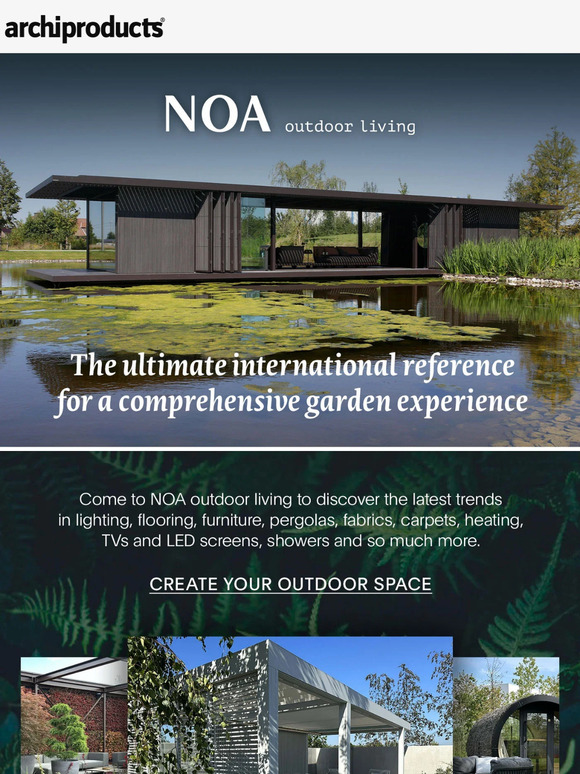 archiproducts®

NOA outdoor living

The ultimate international reference for a comprehensive garden experience

Come to NOA outdoor living to discover the latest trends in lighting, flooring, furniture, pergolas, fabrics, carpets, heating, TVs and LED screens, showers and so much more.

CREATE YOUR OUTDOOR SPACE